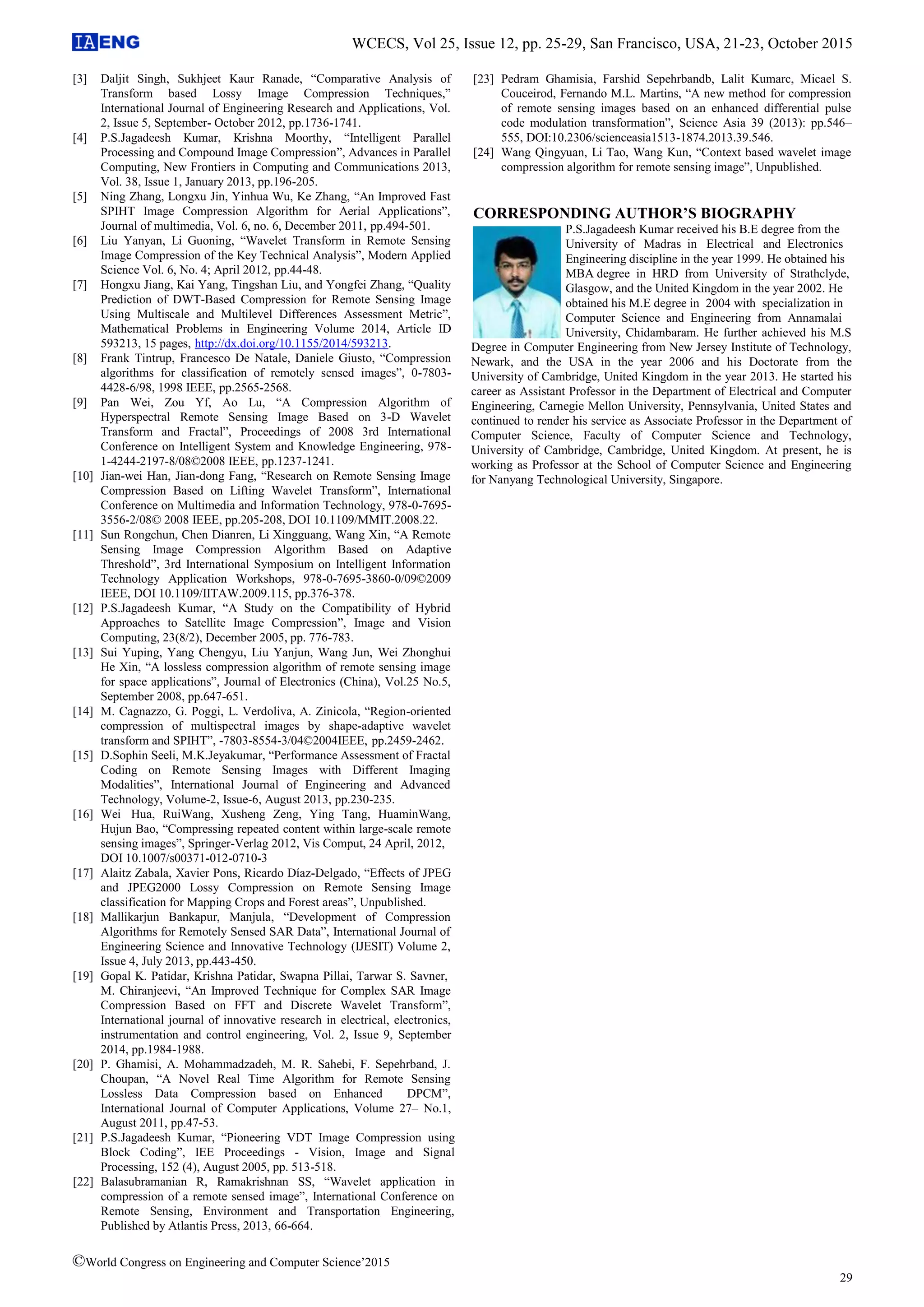 IAENG WCECS, Vol 25, Issue 12, pp. 25-29, San Francisco, USA, 21-23, October 2015

[3] Daljit Singh, Sukhjeet Kaur Ranade, “Comparative Analysis of Transform based Lossy Image Compression Techniques,” International Journal of Engineering Research and Applications, Vol. 2, Issue 5, September- October 2012, pp.1736-1741.

[4] P.S.Jagadeesh Kumar, Krishna Moorthy, “Intelligent Parallel Processing and Compound Image Compression”, Advances in Parallel Computing, New Frontiers in Computing and Communications 2013, Vol. 38, Issue 1, January 2013, pp.196-205.

[5] Ning Zhang, Longxu Jin, Yinhua Wu, Ke Zhang, “An Improved Fast SPIHT Image Compression Algorithm for Aerial Applications”, Journal of multimedia, Vol. 6, no. 6, December 2011, pp.494-501.

[6] Liu Yanyan, Li Guoning, “Wavelet Transform in Remote Sensing Image Compression of the Key Technical Analysis”, Modern Applied Science Vol. 6, No. 4; April 2012, pp.44-48.

[7] Hongxu Jiang, Kai Yang, Tingshan Liu, and Yongfei Zhang, “Quality Prediction of DWT-Based Compression for Remote Sensing Image Using Multiscale and Multilevel Differences Assessment Metric”, Mathematical Problems in Engineering Volume 2014, Article ID 593213, 15 pages, http://dx.doi.org/10.1155/2014/593213.

[8] Frank Tintrup, Francesco De Natale, Daniele Giusto, “Compression algorithms for classification of remotely sensed images”, 0-7803-4428-6/98, 1998 IEEE, pp.2565-2568.

[9] Pan Wei, Zou Yf, Ao Lu, “A Compression Algorithm of Hyperspectral Remote Sensing Image Based on 3-D Wavelet Transform and Fractal”, Proceedings of 2008 3rd International Conference on Intelligent System and Knowledge Engineering, 978-1-4244-2197-8/08©2008 IEEE, pp.1237-1241.

[10] Jian-wei Han, Jian-dong Fang, “Research on Remote Sensing Image Compression Based on Lifting Wavelet Transform”, International Conference on Multimedia and Information Technology, 978-0-7695-3556-2/08© 2008 IEEE, pp.205-208, DOI 10.1109/MMIT.2008.22.

[11] Sun Rongchun, Chen Dianren, Li Xingguang, Wang Xin, “A Remote Sensing Image Compression Algorithm Based on Adaptive Threshold”, 3rd International Symposium on Intelligent Information Technology Application Workshops, 978-0-7695-3860-0/09©2009 IEEE, DOI 10.1109/IITAW.2009.115, pp.376-378.

[12] P.S.Jagadeesh Kumar, “A Study on the Compatibility of Hybrid Approaches to Satellite Image Compression”, Image and Vision Computing, 23(8/2), December 2005, pp. 776-783.

[13] Sui Yuping, Yang Chengyu, Liu Yanjun, Wang Jun, Wei Zhonghui He Xin, “A lossless compression algorithm of remote sensing image for space applications”, Journal of Electronics (China), Vol.25 No.5, September 2008, pp.647-651.

[14] M. Cagnazzo, G. Poggi, L. Verdoliva, A. Zinicola, “Region-oriented compression of multispectral images by shape-adaptive wavelet transform and SPIHT”, -7803-8554-3/04©2004IEEE, pp.2459-2462.

[15] D.Sophin Seeli, M.K.Jeyakumar, “Performance Assessment of Fractal Coding on Remote Sensing Images with Different Imaging Modalities”, International Journal of Engineering and Advanced Technology, Volume-2, Issue-6, August 2013, pp.230-235.

[16] Wei Hua, RuiWang, Xusheng Zeng, Ying Tang, HuaminWang, Hujun Bao, “Compressing repeated content within large-scale remote sensing images”, Springer-Verlag 2012, Vis Comput, 24 April, 2012, DOI 10.1007/s00371-012-0710-3

[17] Alaitz Zabala, Xavier Pons, Ricardo Díaz-Delgado, “Effects of JPEG and JPEG2000 Lossy Compression on Remote Sensing Image classification for Mapping Crops and Forest areas”, Unpublished.

[18] Mallikarjun Bankapur, Manjula, “Development of Compression Algorithms for Remotely Sensed SAR Data”, International Journal of Engineering Science and Innovative Technology (IJESIT) Volume 2, Issue 4, July 2013, pp.443-450.

[19] Gopal K. Patidar, Krishna Patidar, Swapna Pillai, Tarwar S. Savner, M. Chiranjeevi, “An Improved Technique for Complex SAR Image Compression Based on FFT and Discrete Wavelet Transform”, International journal of innovative research in electrical, electronics, instrumentation and control engineering, Vol. 2, Issue 9, September 2014, pp.1984-1988.

[20] P. Ghamisi, A. Mohammadzadeh, M. R. Sahebi, F. Sepehrband, J. Choupan, “A Novel Real Time Algorithm for Remote Sensing Lossless Data Compression based on Enhanced DPCM”, International Journal of Computer Applications, Volume 27– No.1, August 2011, pp.47-53.

[21] P.S.Jagadeesh Kumar, “Pioneering VDT Image Compression using Block Coding”, IEE Proceedings - Vision, Image and Signal Processing, 152 (4), August 2005, pp. 513-518.

[22] Balasubramanian R, Ramakrishnan SS, “Wavelet application in compression of a remote sensed image”, International Conference on Remote Sensing, Environment and Transportation Engineering, Published by Atlantis Press, 2013, 66-664.

[23] Pedram Ghamisia, Farshid Sepehrbandb, Lalit Kumarc, Micael S. Couceirod, Fernando M.L. Martins, “A new method for compression of remote sensing images based on an enhanced differential pulse code modulation transformation”, Science Asia 39 (2013): pp.546–555, DOI:10.2306/scienceasia1513-1874.2013.39.546.

[24] Wang Qingyuan, Li Tao, Wang Kun, “Context based wavelet image compression algorithm for remote sensing image”, Unpublished.

CORRESPONDING AUTHOR’S BIOGRAPHY

P.S.Jagadeesh Kumar received his B.E degree from the University of Madras in Electrical and Electronics Engineering discipline in the year 1999. He obtained his MBA degree in HRD from University of Strathclyde, Glasgow, and the United Kingdom in the year 2002. He obtained his M.E degree in 2004 with specialization in Computer Science and Engineering from Annamalai University, Chidambaram. He further achieved his M.S Degree in Computer Engineering from New Jersey Institute of Technology, Newark, and the USA in the year 2006 and his Doctorate from the University of Cambridge, United Kingdom in the year 2013. He started his career as Assistant Professor in the Department of Electrical and Computer Engineering, Carnegie Mellon University, Pennsylvania, United States and continued to render his service as Associate Professor in the Department of Computer Science, Faculty of Computer Science and Technology, University of Cambridge, Cambridge, United Kingdom. At present, he is working as Professor at the School of Computer Science and Engineering for Nanyang Technological University, Singapore.

©World Congress on Engineering and Computer Science’2015

29